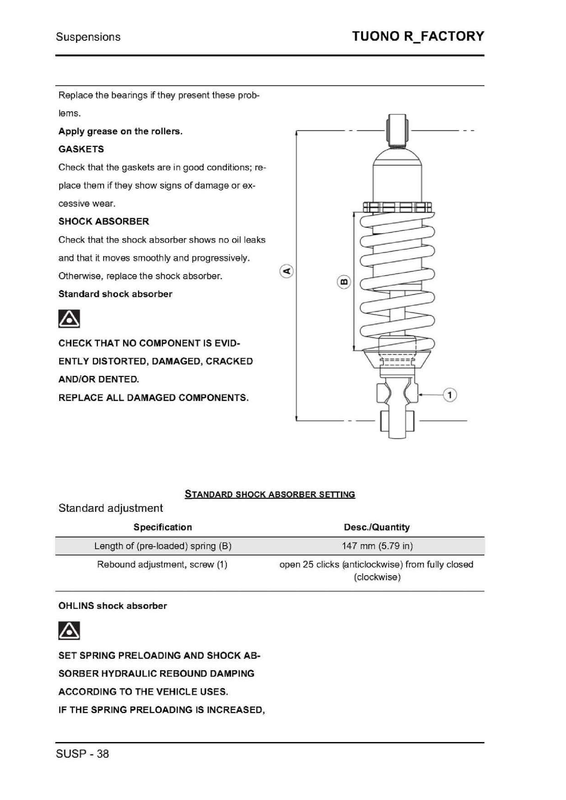 Suspensions

TUONO R_FACTORY

Replace the bearings if they present these problems.

Apply grease on the rollers.

GASKETS

Check that the gaskets are in good conditions; replace them if they show signs of damage or excessive wear.

SHOCK ABSORBER

Check that the shock absorber shows no oil leaks and that it moves smoothly and progressively. Otherwise, replace the shock absorber.

Standard shock absorber

CHECK THAT NO COMPONENT IS EVIDENTLY DISTORTED, DAMAGED, CRACKED AND/OR DENTED.

REPLACE ALL DAMAGED COMPONENTS.

A

B

1

STANDARD SHOCK ABSORBER SETTING

Standard adjustment

| Specification | Desc./Quantity |
|---|---|
| Length of (pre-loaded) spring (B) | 147 mm (5.79 in) |
| Rebound adjustment, screw (1) | open 25 clicks (anticlockwise) from fully closed (clockwise) |

OHLINS shock absorber

SET SPRING PRELOADING AND SHOCK ABSORBER HYDRAULIC REBOUND DAMPING ACCORDING TO THE VEHICLE USES.

IF THE SPRING PRELOADING IS INCREASED,

SUSP - 38